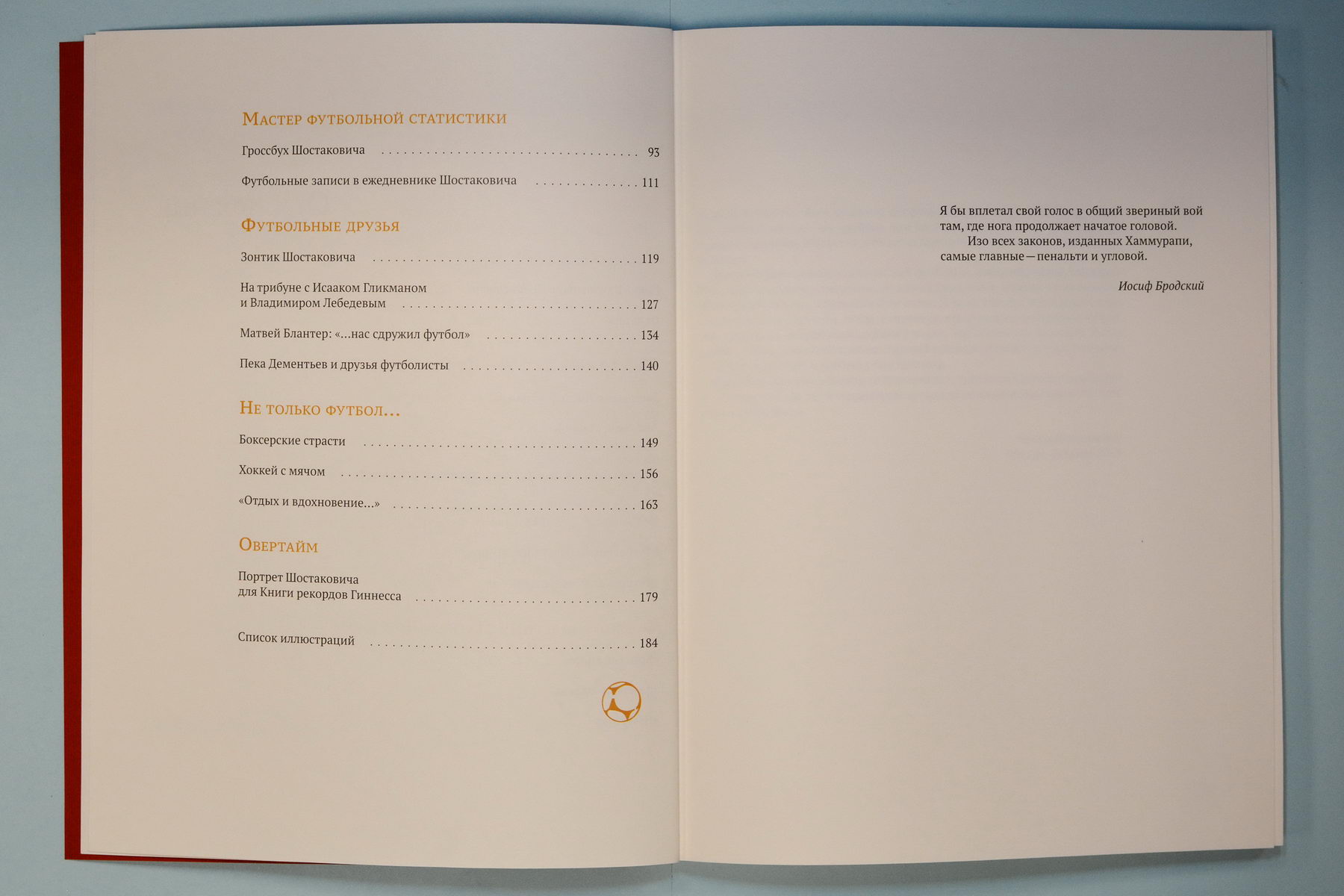 Мастер футбольной статистики

Гроссбух Шостаковича 93

Футбольные записи в ежедневнике Шостаковича 111

Футбольные друзья

Зонтик Шостаковича 119

На трибуне с Исааком Гликманом
и Владимиром Лебедевым 127

Матвей Блантер: «...нас сдружил футбол» 134

Пека Дементьев и друзья футболисты 140

Не только футбол...

Боксерские страсти 149

Хоккей с мячом 156

«Отдых и вдохновение...» 163

Овертайм

Портрет Шостаковича
для Книги рекордов Гиннесса 179

Список иллюстраций 184

Я бы вплетал свой голос в общий звериный вой
там, где нога продолжает начатое головой.
Изо всех законов, изданных Хаммурапи,
самые главные — пенальти и угловой.

Иосиф Бродский